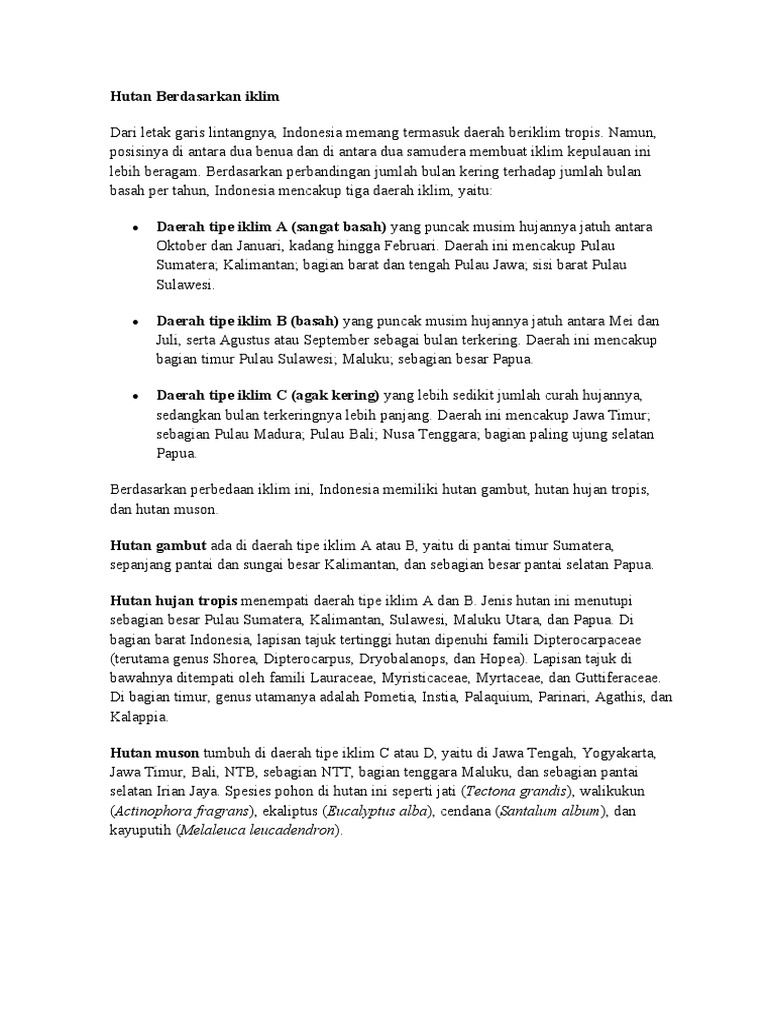 Hutan Berdasarkan iklim

Dari letak garis lintangnya, Indonesia memang termasuk daerah beriklim tropis. Namun, posisinya di antara dua benua dan di antara dua samudera membuat iklim kepulauan ini lebih beragam. Berdasarkan perbandingan jumlah bulan kering terhadap jumlah bulan basah per tahun, Indonesia mencakup tiga daerah iklim, yaitu:

• Daerah tipe iklim A (sangat basah) yang puncak musim hujannya jatuh antara Oktober dan Januari, kadang hingga Februari. Daerah ini mencakup Pulau Sumatera; Kalimantan; bagian barat dan tengah Pulau Jawa; sisi barat Pulau Sulawesi.

• Daerah tipe iklim B (basah) yang puncak musim hujannya jatuh antara Mei dan Juli, serta Agustus atau September sebagai bulan terkering. Daerah ini mencakup bagian timur Pulau Sulawesi; Maluku; sebagian besar Papua.

• Daerah tipe iklim C (agak kering) yang lebih sedikit jumlah curah hujannya, sedangkan bulan terkeringnya lebih panjang. Daerah ini mencakup Jawa Timur; sebagian Pulau Madura; Pulau Bali; Nusa Tenggara; bagian paling ujung selatan Papua.

Berdasarkan perbedaan iklim ini, Indonesia memiliki hutan gambut, hutan hujan tropis, dan hutan muson.

Hutan gambut ada di daerah tipe iklim A atau B, yaitu di pantai timur Sumatera, sepanjang pantai dan sungai besar Kalimantan, dan sebagian besar pantai selatan Papua.

Hutan hujan tropis menempati daerah tipe iklim A dan B. Jenis hutan ini menutupi sebagian besar Pulau Sumatera, Kalimantan, Sulawesi, Maluku Utara, dan Papua. Di bagian barat Indonesia, lapisan tajuk tertinggi hutan dipenuhi famili Dipterocarpaceae (terutama genus Shorea, Dipterocarpus, Dryobalanops, dan Hopea). Lapisan tajuk di bawahnya ditempati oleh famili Lauraceae, Myristicaceae, Myrtaceae, dan Guttiferaceae. Di bagian timur, genus utamanya adalah Pometia, Instia, Palaquium, Parinari, Agathis, dan Kalappia.

Hutan muson tumbuh di daerah tipe iklim C atau D, yaitu di Jawa Tengah, Yogyakarta, Jawa Timur, Bali, NTB, sebagian NTT, bagian tenggara Maluku, dan sebagian pantai selatan Irian Jaya. Spesies pohon di hutan ini seperti jati (Tectona grandis), walikukun (Actinophora fragrans), ekaliptus (Eucalyptus alba), cendana (Santalum album), dan kayuputih (Melaleuca leucadendron).